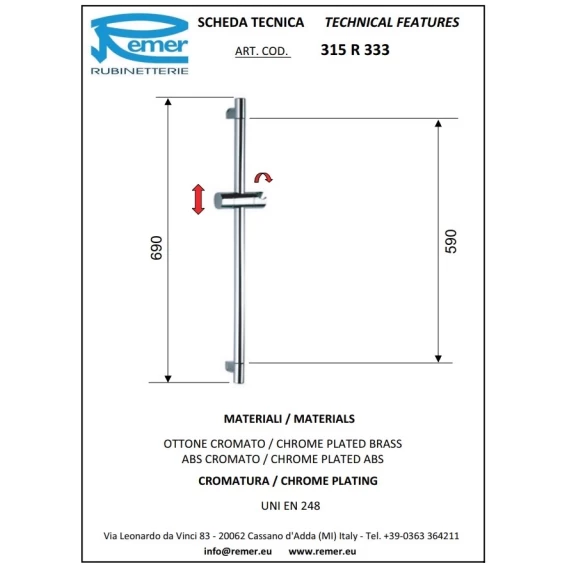 Remer
RUBINETTERIE

SCHEDA TECNICA TECHNICAL FEATURES

ART. COD. 315 R 333

690

590

MATERIALI / MATERIALS

OTTONE CROMATO / CHROME PLATED BRASS
ABS CROMATO / CHROME PLATED ABS

CROMATURA / CHROME PLATING

UNI EN 248

Via Leonardo da Vinci 83 - 20062 Cassano d'Adda (MI) Italy - Tel. +39-0363 364211
info@remer.eu www.remer.eu